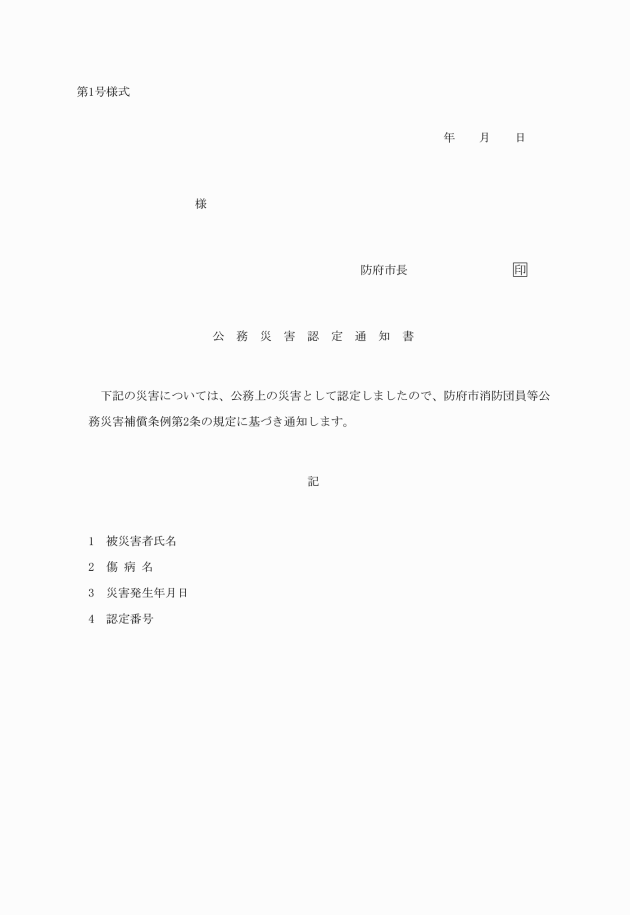 第1号様式

年　　月　　日

様

防府市長　　　　　　印

公 務 災 害 認 定 通 知 書

下記の災害については、公務上の災害として認定しましたので、防府市消防団員等公務災害補償条例第2条の規定に基づき通知します。

記

1　被災害者氏名

2　傷 病 名

3　災害発生年月日

4　認定番号